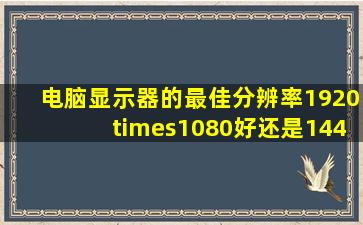 电脑显示器的最佳分辨率1920 times1080好还是144